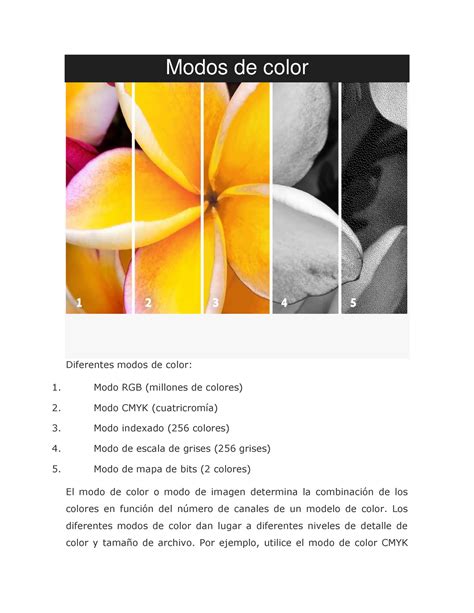 Modos de color

1 2 3 4 5

Diferentes modos de color:

1. Modo RGB (millones de colores)
2. Modo CMYK (cuatricromía)
3. Modo indexado (256 colores)
4. Modo de escala de grises (256 grises)
5. Modo de mapa de bits (2 colores)

El modo de color o modo de imagen determina la combinación de los colores en función del número de canales de un modelo de color. Los diferentes modos de color dan lugar a diferentes niveles de detalle de color y tamaño de archivo. Por ejemplo, utilice el modo de color CMYK